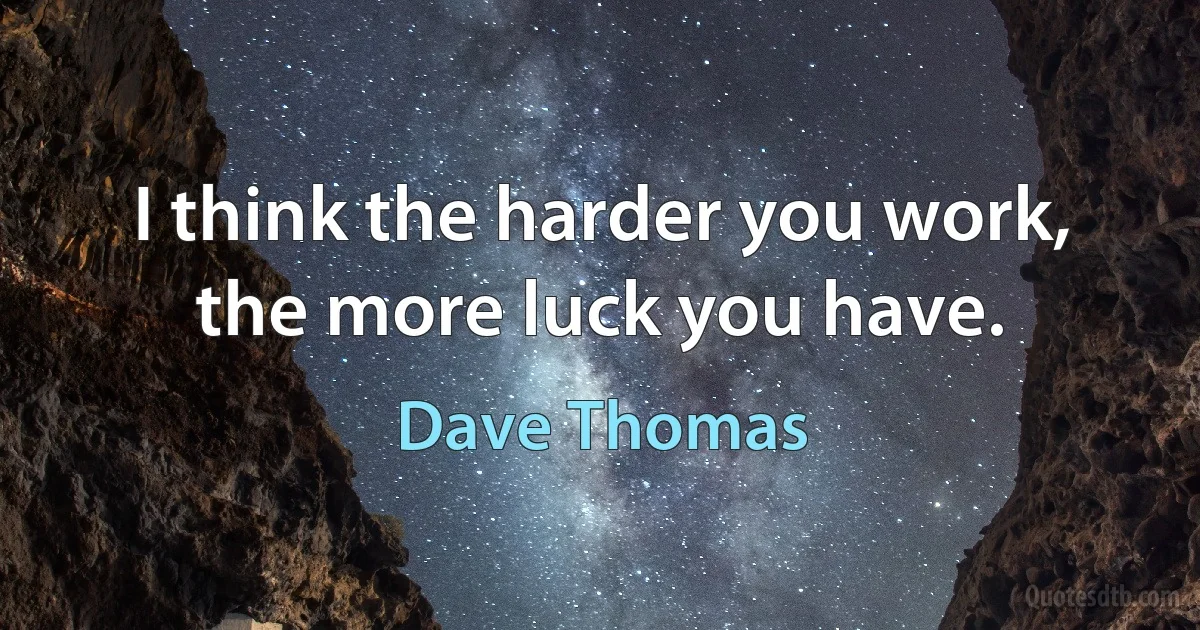 I think the harder you work, the more luck you have.

Dave Thomas

Quotesdtb.com